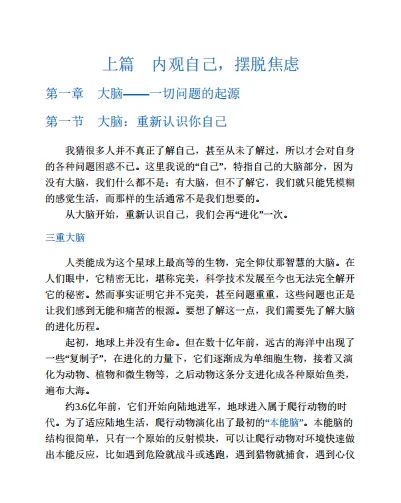 上篇　内观自己，摆脱焦虑

第一章　大脑——一切问题的起源

第一节　大脑：重新认识你自己

我猜很多人并不真正了解自己，甚至从未了解过，所以才会对自身的各种问题困惑不已。这里我说的“自己”，特指自己的大脑部分，因为没有大脑，我们什么都不是；有大脑，但不了解它，我们就只能凭模糊的感觉生活，而那样的生活通常不是我们想要的。

从大脑开始，重新认识自己，我们会再“进化”一次。

三重大脑

人类能成为这个星球上最高等的生物，完全仰仗那智慧的大脑。在人们眼中，它精密无比，堪称完美，科学技术发展至今也无法完全解开它的秘密。然而事实证明它并不完美，甚至问题重重，这些问题也正是让我们感到无能和痛苦的根源。要想了解这一点，我们需要先了解大脑的进化历程。

起初，地球上并没有生命。但在数十亿年前，远古的海洋中出现了一些“复制子”，在进化的力量下，它们逐渐成为单细胞生物，接着又演化为动物、植物和微生物等，之后动物这条分支进化成各种原始鱼类，遍布大海。

约3.6亿年前，它们开始向陆地进军，地球进入属于爬行动物的时代。为了适应陆地生活，爬行动物演化出了最初的“本能脑”。本能脑的结构很简单，只有一个原始的反射模块，可以让爬行动物对环境快速做出本能反应，比如遇到危险就战斗或逃跑，遇到猎物就捕食，遇到心仪